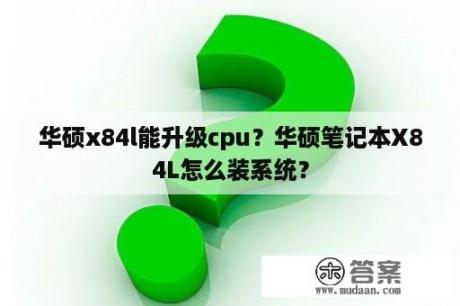 华硕x84l能升级cpu？华硕笔记本X84L怎么装系统？

木 答案
www.mudaan.com